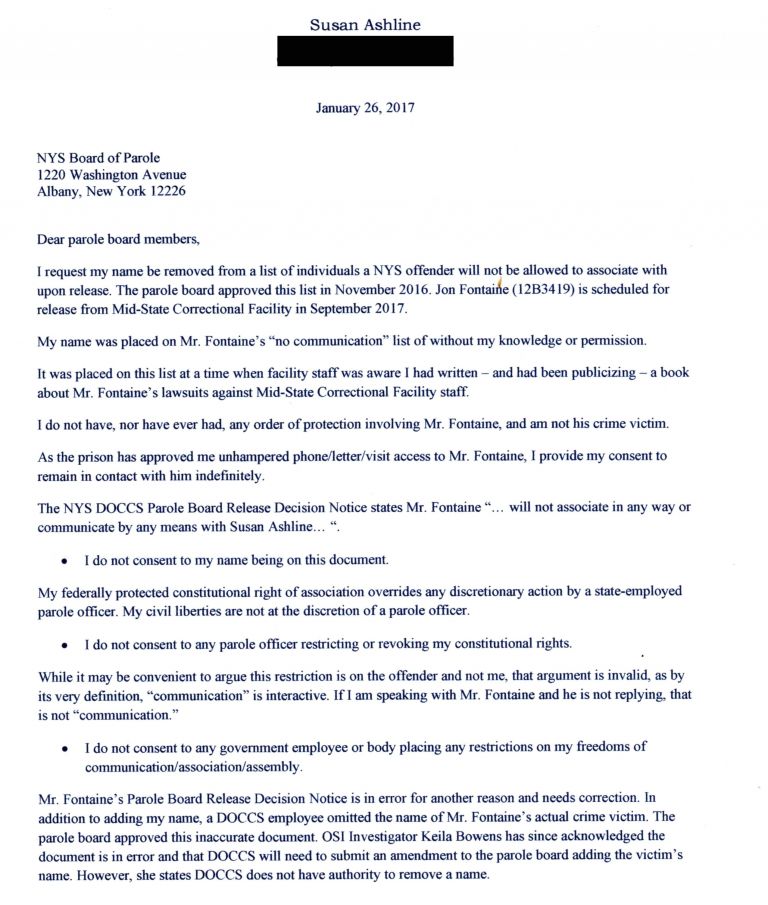 Susan Ashline

January 26, 2017

NYS Board of Parole
1220 Washington Avenue
Albany, New York 12226

Dear parole board members,

I request my name be removed from a list of individuals a NYS offender will not be allowed to associate with upon release. The parole board approved this list in November 2016. Jon Fontaine (12B3419) is scheduled for release from Mid-State Correctional Facility in September 2017.

My name was placed on Mr. Fontaine's "no communication" list of without my knowledge or permission.

It was placed on this list at a time when facility staff was aware I had written – and had been publicizing – a book about Mr. Fontaine's lawsuits against Mid-State Correctional Facility staff.

I do not have, nor have ever had, any order of protection involving Mr. Fontaine, and am not his crime victim.

As the prison has approved me unhampered phone/letter/visit access to Mr. Fontaine, I provide my consent to remain in contact with him indefinitely.

The NYS DOCCS Parole Board Release Decision Notice states Mr. Fontaine "… will not associate in any way or communicate by any means with Susan Ashline… ".

• I do not consent to my name being on this document.

My federally protected constitutional right of association overrides any discretionary action by a state-employed parole officer. My civil liberties are not at the discretion of a parole officer.

• I do not consent to any parole officer restricting or revoking my constitutional rights.

While it may be convenient to argue this restriction is on the offender and not me, that argument is invalid, as by its very definition, "communication" is interactive. If I am speaking with Mr. Fontaine and he is not replying, that is not "communication."

• I do not consent to any government employee or body placing any restrictions on my freedoms of communication/association/assembly.

Mr. Fontaine's Parole Board Release Decision Notice is in error for another reason and needs correction. In addition to adding my name, a DOCCS employee omitted the name of Mr. Fontaine's actual crime victim. The parole board approved this inaccurate document. OSI Investigator Keila Bowens has since acknowledged the document is in error and that DOCCS will need to submit an amendment to the parole board adding the victim's name. However, she states DOCCS does not have authority to remove a name.